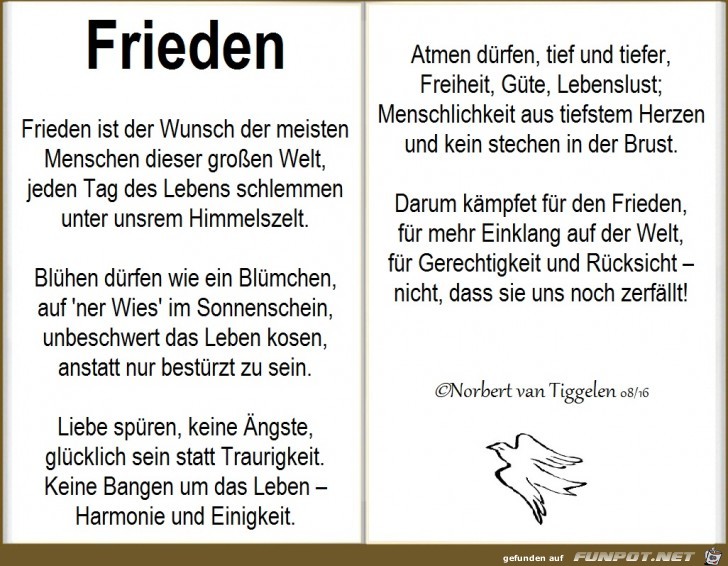 Frieden

Frieden ist der Wunsch der meisten Menschen dieser großen Welt, jeden Tag des Lebens schlemmen unter unsrem Himmelszelt.

Blühen dürfen wie ein Blümchen, auf 'ner Wies' im Sonnenschein, unbeschwert das Leben kosen, anstatt nur bestürzt zu sein.

Liebe spüren, keine Ängste, glücklich sein statt Traurigkeit. Keine Bangen um das Leben – Harmonie und Einigkeit.

Atmen dürfen, tief und tiefer, Freiheit, Güte, Lebenslust; Menschlichkeit aus tiefstem Herzen und kein stechen in der Brust.

Darum kämpfet für den Frieden, für mehr Einklang auf der Welt, für Gerechtigkeit und Rücksicht – nicht, dass sie uns noch zerfällt!

©Norbert van Tiggelen 08/16

gefunden auf FUNPOT.NET